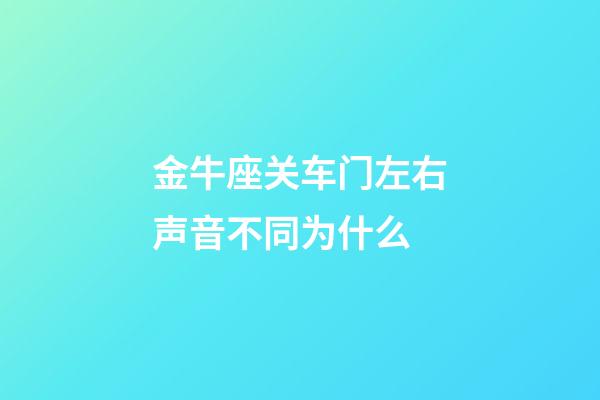 金牛座关车门左右声音不同为什么